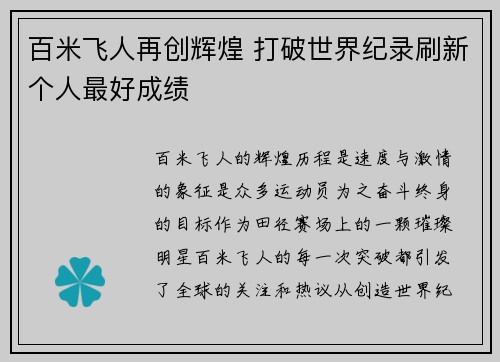 百米飞人再创辉煌 打破世界纪录刷新个人最好成绩

百米飞人的辉煌历程是速度与激情的象征是众多运动员为之奋斗终身的目标作为田径赛场上的一颗璀璨明星百米飞人的每一次突破都引发了全球的关注和热议从创造世界纪